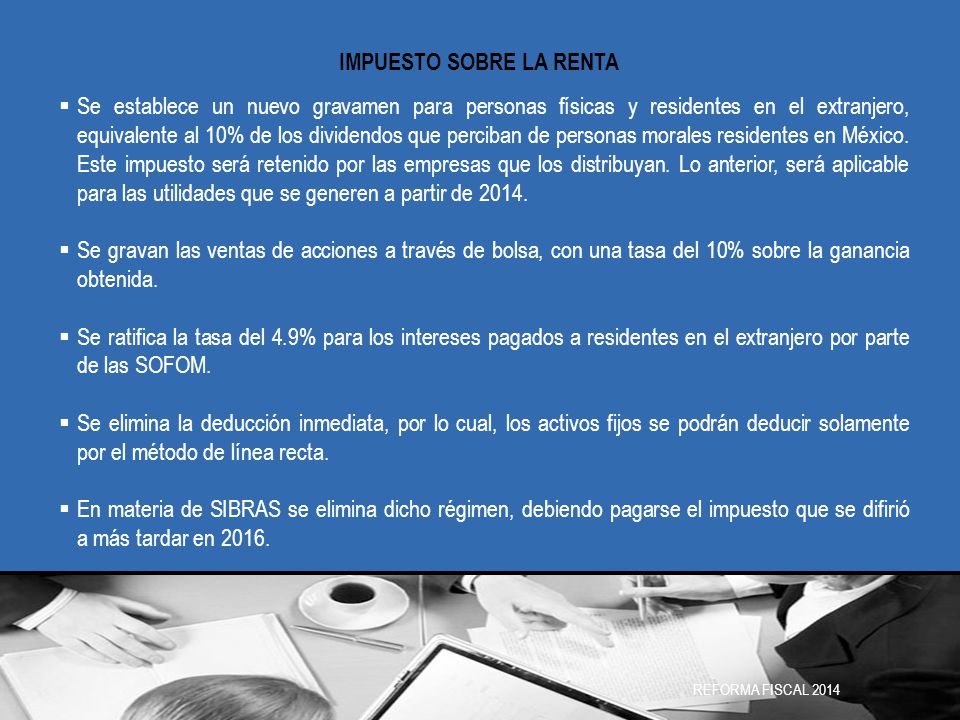 IMPUESTO SOBRE LA RENTA

▪ Se establece un nuevo gravamen para personas físicas y residentes en el extranjero, equivalente al 10% de los dividendos que perciban de personas morales residentes en México. Este impuesto será retenido por las empresas que los distribuyan. Lo anterior, será aplicable para las utilidades que se generen a partir de 2014.

▪ Se gravan las ventas de acciones a través de bolsa, con una tasa del 10% sobre la ganancia obtenida.

▪ Se ratifica la tasa del 4.9% para los intereses pagados a residentes en el extranjero por parte de las SOFOM.

▪ Se elimina la deducción inmediata, por lo cual, los activos fijos se podrán deducir solamente por el método de línea recta.

▪ En materia de SIBRAS se elimina dicho régimen, debiendo pagarse el impuesto que se difirió a más tardar en 2016.

REFORMA FISCAL 2014